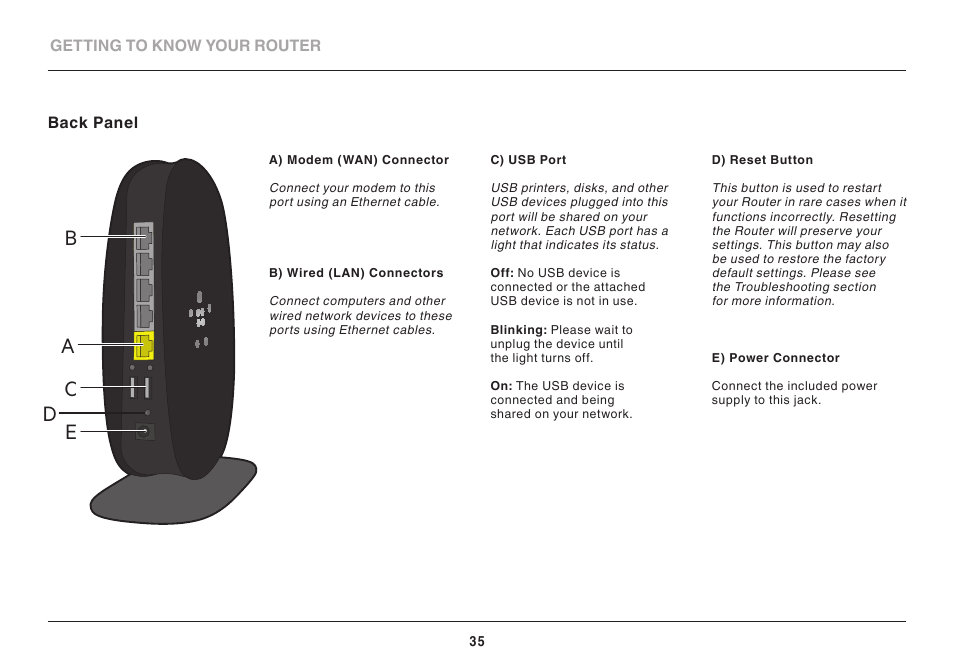 GETTING TO KNOW YOUR ROUTER

Back Panel

B

A

C

D

E

A) Modem (WAN) Connector

Connect your modem to this port using an Ethernet cable.

B) Wired (LAN) Connectors

Connect computers and other wired network devices to these ports using Ethernet cables.

C) USB Port

USB printers, disks, and other USB devices plugged into this port will be shared on your network. Each USB port has a light that indicates its status.

Off: No USB device is connected or the attached USB device is not in use.

Blinking: Please wait to unplug the device until the light turns off.

On: The USB device is connected and being shared on your network.

D) Reset Button

This button is used to restart your Router in rare cases when it functions incorrectly. Resetting the Router will preserve your settings. This button may also be used to restore the factory default settings. Please see the Troubleshooting section for more information.

E) Power Connector

Connect the included power supply to this jack.

35